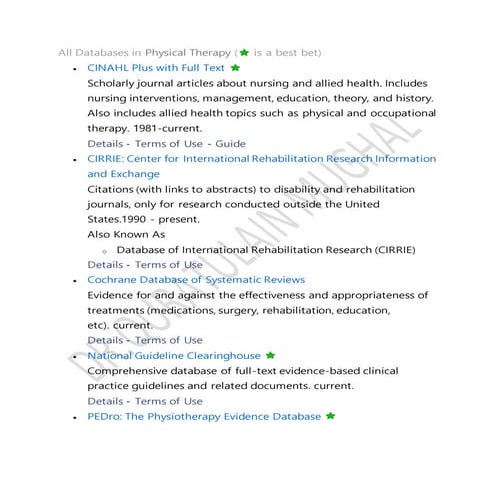 All Databases in Physical Therapy (★ is a best bet)

- CINAHL Plus with Full Text ★
Scholarly journal articles about nursing and allied health. Includes nursing interventions, management, education, theory, and history. Also includes allied health topics such as physical and occupational therapy. 1981-current.
Details - Terms of Use - Guide
- CIRRIE: Center for International Rehabilitation Research Information and Exchange
Citations (with links to abstracts) to disability and rehabilitation journals, only for research conducted outside the United States.1990 - present.
Also Known As
  - Database of International Rehabilitation Research (CIRRIE)
Details - Terms of Use
- Cochrane Database of Systematic Reviews
Evidence for and against the effectiveness and appropriateness of treatments (medications, surgery, rehabilitation, education, etc). current.
Details - Terms of Use
- National Guideline Clearinghouse ★
Comprehensive database of full-text evidence-based clinical practice guidelines and related documents. current.
Details - Terms of Use
- PEDro: The Physiotherapy Evidence Database ★

DR.QURATULAIN MUGHAL